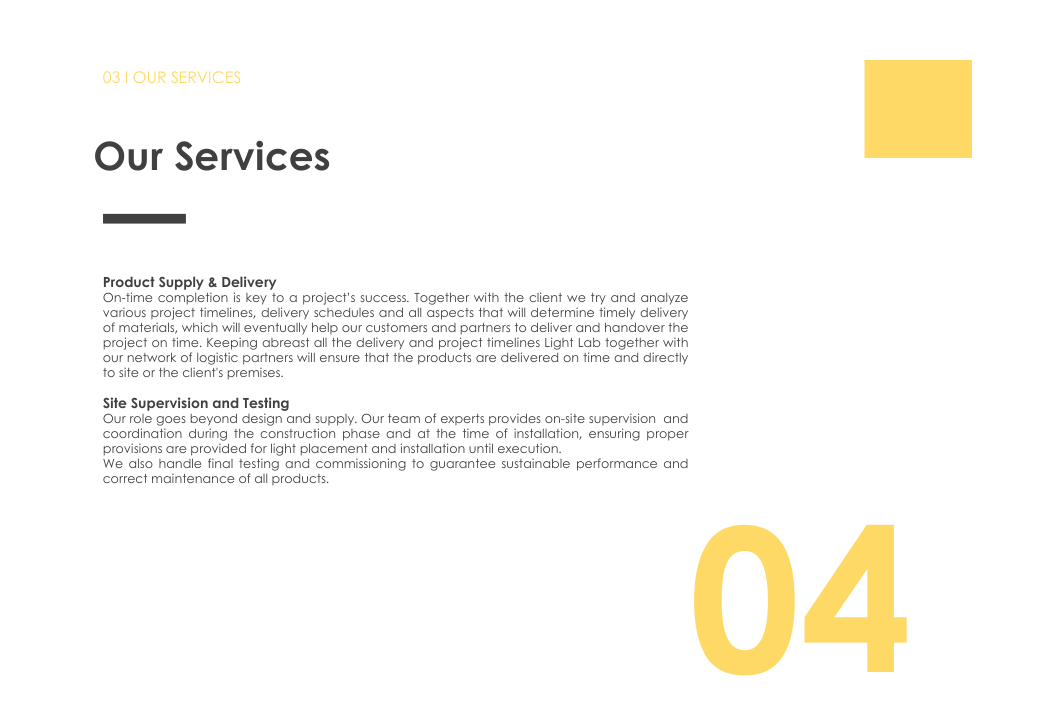 03 I OUR SERVICES

Our Services

Product Supply & Delivery
On-time completion is key to a project's success. Together with the client we try and analyze various project timelines, delivery schedules and all aspects that will determine timely delivery of materials, which will eventually help our customers and partners to deliver and handover the project on time. Keeping abreast all the delivery and project timelines Light Lab together with our network of logistic partners will ensure that the products are delivered on time and directly to site or the client's premises.

Site Supervision and Testing
Our role goes beyond design and supply. Our team of experts provides on-site supervision and coordination during the construction phase and at the time of installation, ensuring proper provisions are provided for light placement and installation until execution.
We also handle final testing and commissioning to guarantee sustainable performance and correct maintenance of all products.

04